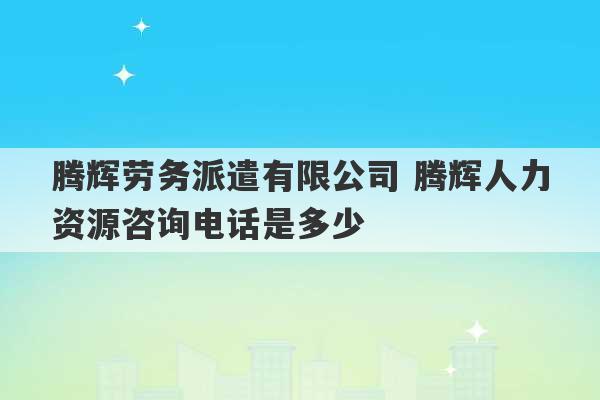 腾辉劳务派遣有限公司 腾辉人力资源咨询电话是多少